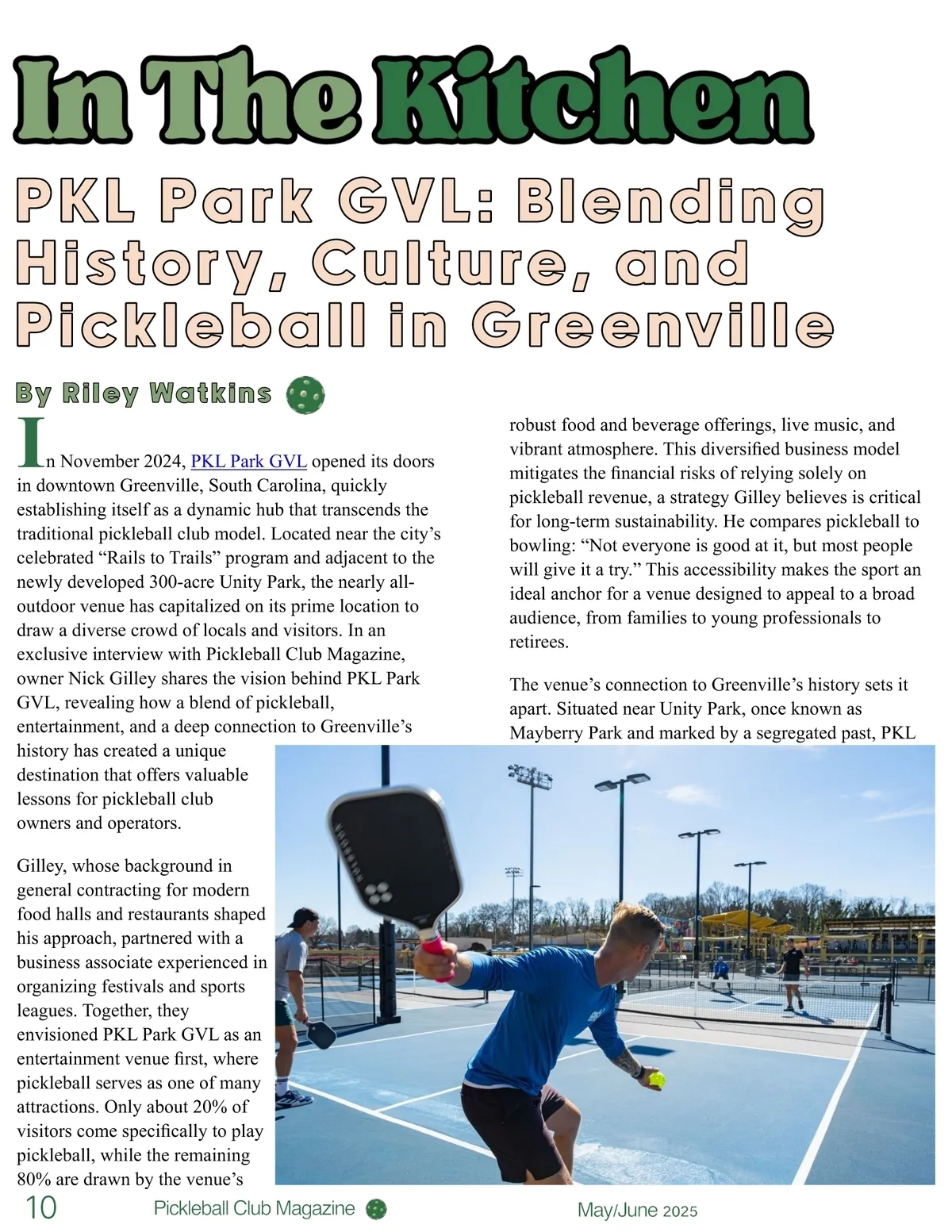 In The Kitchen

PKL Park GVL: Blending History, Culture, and Pickleball in Greenville

By Riley Watkins

In November 2024, PKL Park GVL opened its doors in downtown Greenville, South Carolina, quickly establishing itself as a dynamic hub that transcends the traditional pickleball club model. Located near the city's celebrated "Rails to Trails" program and adjacent to the newly developed 300-acre Unity Park, the nearly all-outdoor venue has capitalized on its prime location to draw a diverse crowd of locals and visitors. In an exclusive interview with Pickleball Club Magazine, owner Nick Gilley shares the vision behind PKL Park GVL, revealing how a blend of pickleball, entertainment, and a deep connection to Greenville's history has created a unique destination that offers valuable lessons for pickleball club owners and operators.

Gilley, whose background in general contracting for modern food halls and restaurants shaped his approach, partnered with a business associate experienced in organizing festivals and sports leagues. Together, they envisioned PKL Park GVL as an entertainment venue first, where pickleball serves as one of many attractions. Only about 20% of visitors come specifically to play pickleball, while the remaining 80% are drawn by the venue's robust food and beverage offerings, live music, and vibrant atmosphere. This diversified business model mitigates the financial risks of relying solely on pickleball revenue, a strategy Gilley believes is critical for long-term sustainability. He compares pickleball to bowling: "Not everyone is good at it, but most people will give it a try." This accessibility makes the sport an ideal anchor for a venue designed to appeal to a broad audience, from families to young professionals to retirees.

The venue's connection to Greenville's history sets it apart. Situated near Unity Park, once known as Mayberry Park and marked by a segregated past, PKL

10 Pickleball Club Magazine May/June 2025